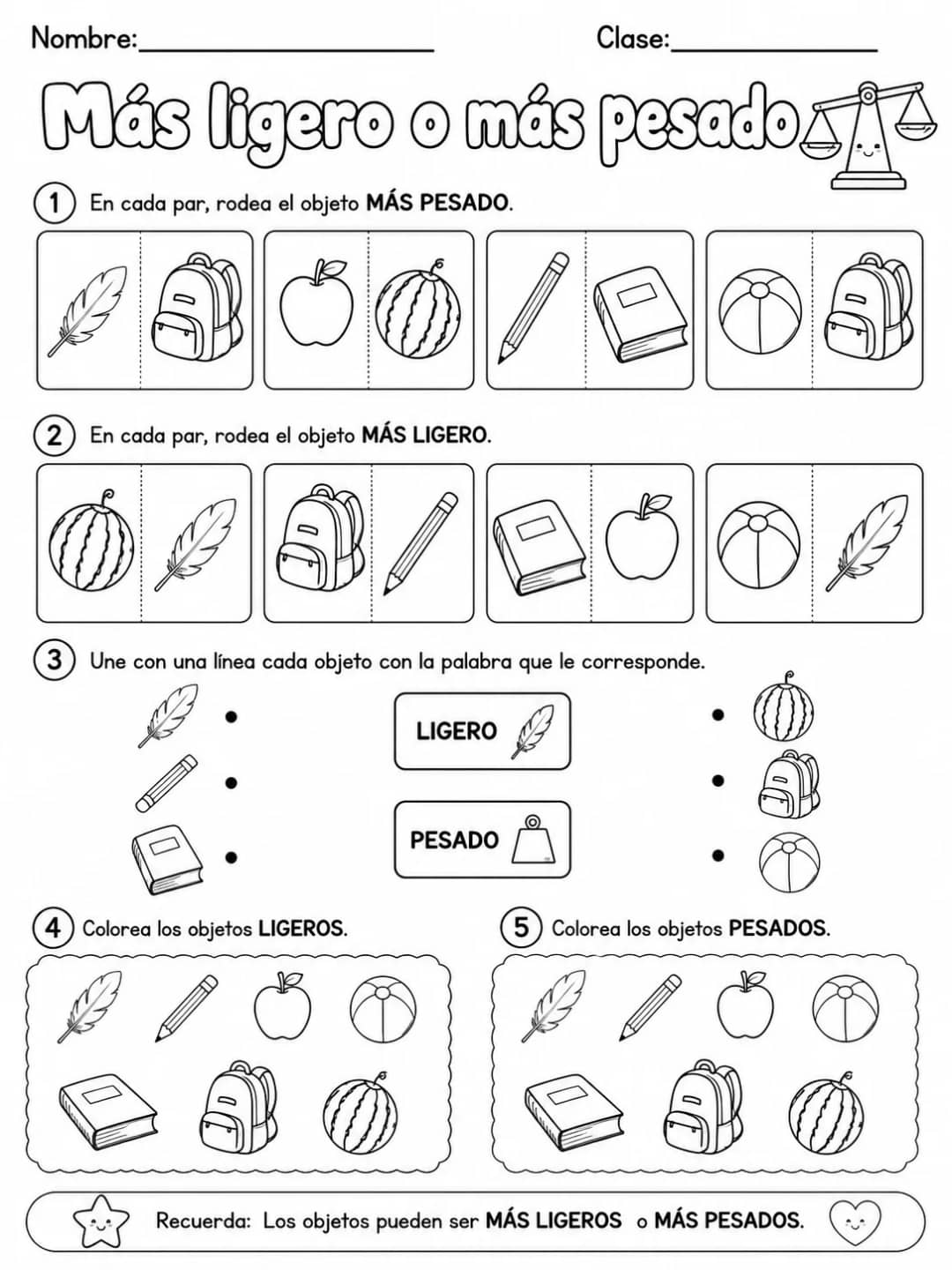 Nombre:____________________ Clase:______________

Más ligero o más pesado

1 En cada par, rodea el objeto MÁS PESADO.

2 En cada par, rodea el objeto MÁS LIGERO.

3 Une con una línea cada objeto con la palabra que le corresponde.

LIGERO

PESADO

4 Colorea los objetos LIGEROS.

5 Colorea los objetos PESADOS.

Recuerda: Los objetos pueden ser MÁS LIGEROS o MÁS PESADOS.